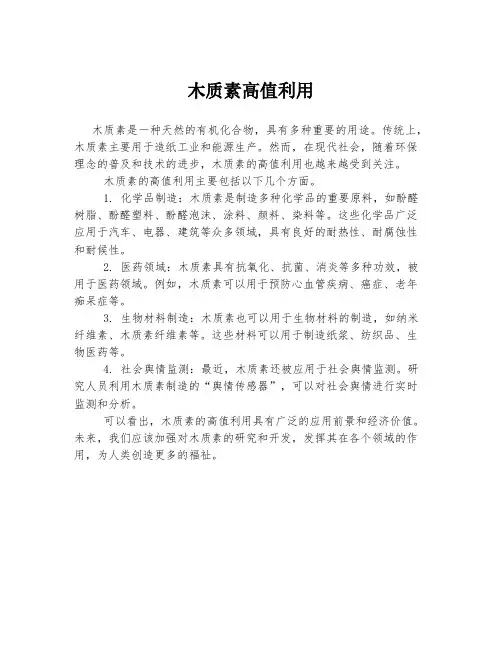 木质素高值利用

木质素是一种天然的有机化合物，具有多种重要的用途。传统上，木质素主要用于造纸工业和能源生产。然而，在现代社会，随着环保理念的普及和技术的进步，木质素的高值利用也越来越受到关注。

木质素的高值利用主要包括以下几个方面。

1. 化学品制造：木质素是制造多种化学品的重要原料，如酚醛树脂、酚醛塑料、酚醛泡沫、涂料、颜料、染料等。这些化学品广泛应用于汽车、电器、建筑等众多领域，具有良好的耐热性、耐腐蚀性和耐候性。

2. 医药领域：木质素具有抗氧化、抗菌、消炎等多种功效，被用于医药领域。例如，木质素可以用于预防心血管疾病、癌症、老年痴呆症等。

3. 生物材料制造：木质素也可以用于生物材料的制造，如纳米纤维素、木质素纤维素等。这些材料可以用于制造纸浆、纺织品、生物医药等。

4. 社会舆情监测：最近，木质素还被应用于社会舆情监测。研究人员利用木质素制造的“舆情传感器”，可以对社会舆情进行实时监测和分析。

可以看出，木质素的高值利用具有广泛的应用前景和经济价值。未来，我们应该加强对木质素的研究和开发，发挥其在各个领域的作用，为人类创造更多的福祉。